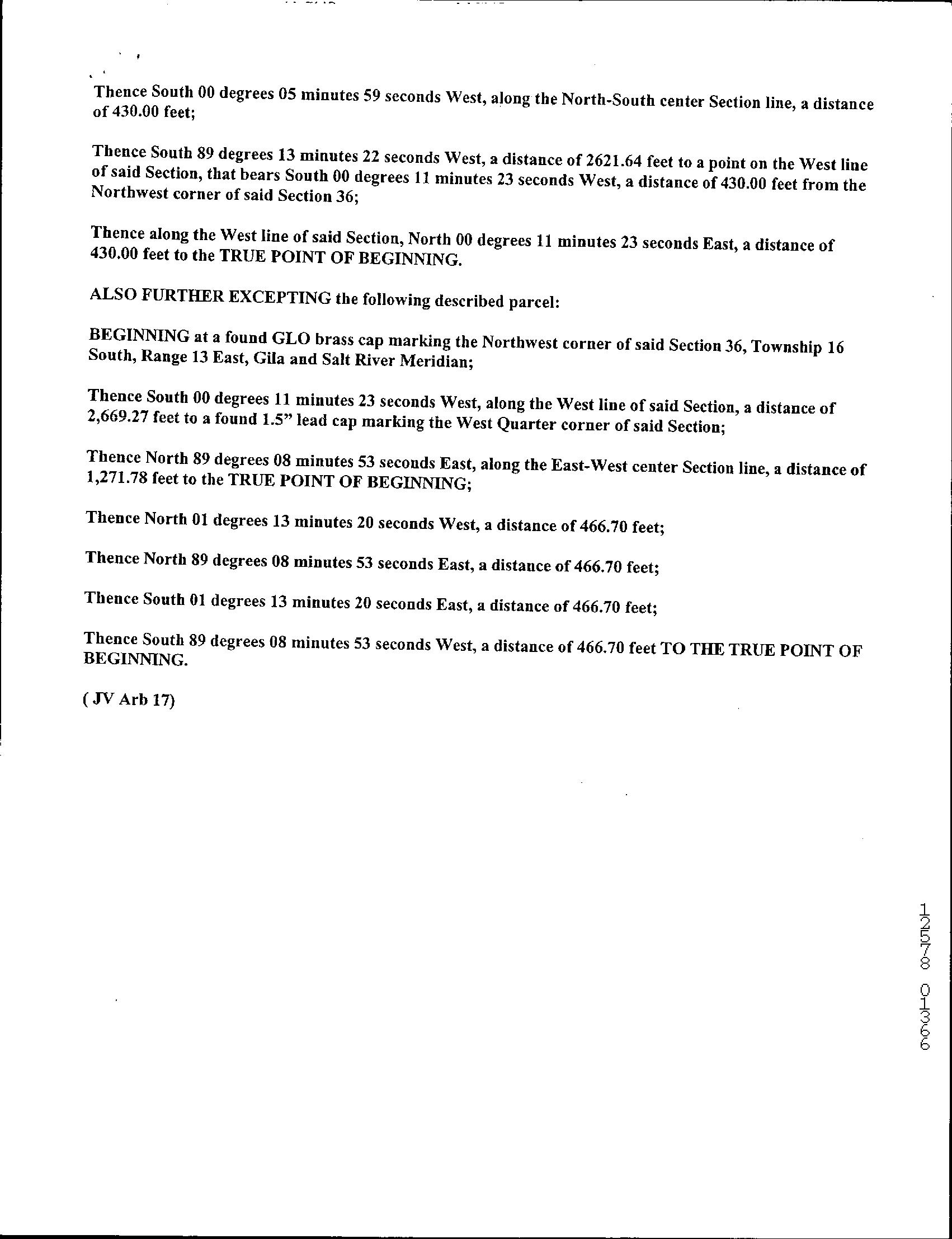 Thence South 00 degrees 05 minutes 59 seconds West, along the North-South center Section line, a distance of 430.00 feet;

Thence South 89 degrees 13 minutes 22 seconds West, a distance of 2621.64 feet to a point on the West line of said Section, that bears South 00 degrees 11 minutes 23 seconds West, a distance of 430.00 feet from the Northwest corner of said Section 36;

Thence along the West line of said Section, North 00 degrees 11 minutes 23 seconds East, a distance of 430.00 feet to the TRUE POINT OF BEGINNING.

ALSO FURTHER EXCEPTING the following described parcel:

BEGINNING at a found GLO brass cap marking the Northwest corner of said Section 36, Township 16 South, Range 13 East, Gila and Salt River Meridian;

Thence South 00 degrees 11 minutes 23 seconds West, along the West line of said Section, a distance of 2,669.27 feet to a found 1.5" lead cap marking the West Quarter corner of said Section;

Thence North 89 degrees 08 minutes 53 seconds East, along the East-West center Section line, a distance of 1,271.78 feet to the TRUE POINT OF BEGINNING;

Thence North 01 degrees 13 minutes 20 seconds West, a distance of 466.70 feet;

Thence North 89 degrees 08 minutes 53 seconds East, a distance of 466.70 feet;

Thence South 01 degrees 13 minutes 20 seconds East, a distance of 466.70 feet;

Thence South 89 degrees 08 minutes 53 seconds West, a distance of 466.70 feet TO THE TRUE POINT OF BEGINNING.

( JV Arb 17)

12578 01366